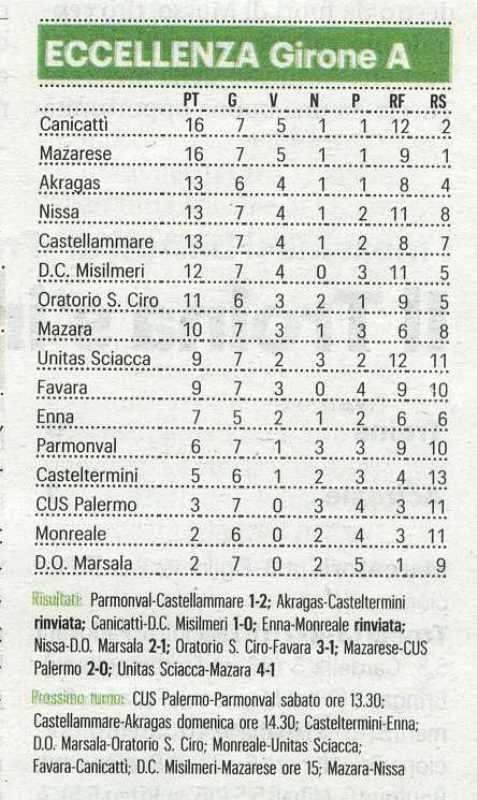 ECCELLENZA Girone A

| | PT | G | V | N | P | RF | RS |
|---|---|---|---|---|---|---|---|
| Canicattì | 16 | 7 | 5 | 1 | 1 | 12 | 2 |
| Mazarese | 16 | 7 | 5 | 1 | 1 | 9 | 1 |
| Akragas | 13 | 6 | 4 | 1 | 1 | 8 | 4 |
| Nissa | 13 | 7 | 4 | 1 | 2 | 11 | 8 |
| Castellammare | 13 | 7 | 4 | 1 | 2 | 8 | 7 |
| D.C. Misilmeri | 12 | 7 | 4 | 0 | 3 | 11 | 5 |
| Oratorio S. Ciro | 11 | 6 | 3 | 2 | 1 | 9 | 5 |
| Mazara | 10 | 7 | 3 | 1 | 3 | 6 | 8 |
| Unitas Sciacca | 9 | 7 | 2 | 3 | 2 | 12 | 11 |
| Favara | 9 | 7 | 3 | 0 | 4 | 9 | 10 |
| Enna | 7 | 5 | 2 | 1 | 2 | 6 | 6 |
| Parmonval | 6 | 7 | 1 | 3 | 3 | 9 | 10 |
| Casteltermini | 5 | 6 | 1 | 2 | 3 | 4 | 13 |
| CUS Palermo | 3 | 7 | 0 | 3 | 4 | 3 | 11 |
| Monreale | 2 | 6 | 0 | 2 | 4 | 3 | 11 |
| D.O. Marsala | 2 | 7 | 0 | 2 | 5 | 1 | 9 |

Risultati: Parmonval-Castellammare 1-2; Akragas-Casteltermini rinviata; Canicattì-D.C. Misilmeri 1-0; Enna-Monreale rinviata; Nissa-D.O. Marsala 2-1; Oratorio S. Ciro-Favara 3-1; Mazarese-CUS Palermo 2-0; Unitas Sciacca-Mazara 4-1

Prossimo turno: CUS Palermo-Parmonval sabato ore 13.30; Castellammare-Akragas domenica ore 14.30; Casteltermini-Enna; D.O. Marsala-Oratorio S. Ciro; Monreale-Unitas Sciacca; Favara-Canicattì; D.C. Misilmeri-Mazarese ore 15; Mazara-Nissa